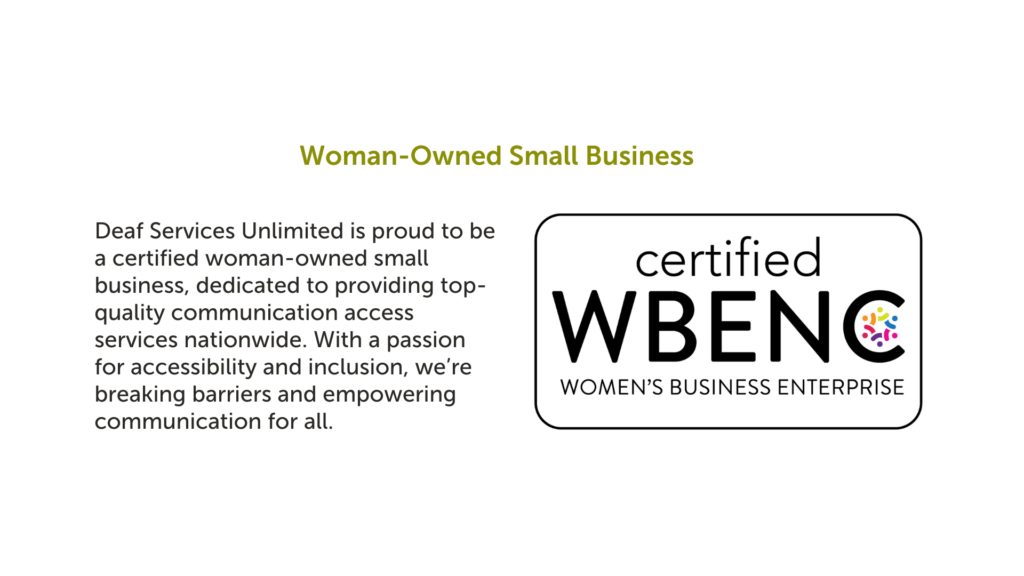 Woman-Owned Small Business

Deaf Services Unlimited is proud to be a certified woman-owned small business, dedicated to providing top-quality communication access services nationwide. With a passion for accessibility and inclusion, we're breaking barriers and empowering communication for all.

certified
WBENC
WOMEN'S BUSINESS ENTERPRISE